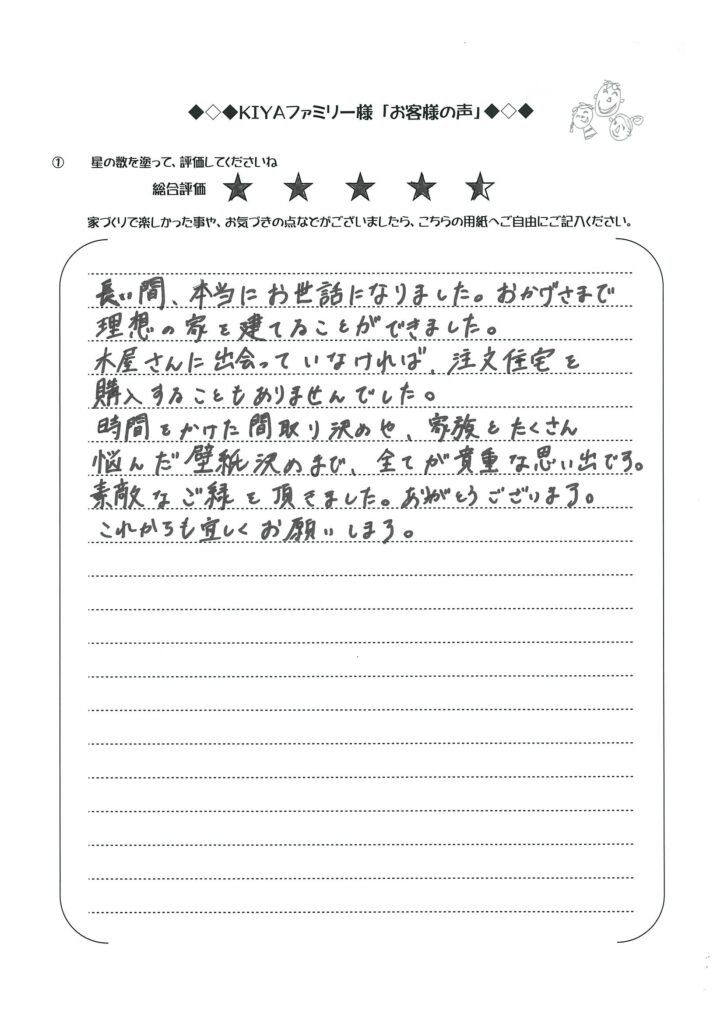 ◆◇◆KIYAファミリー様「お客様の声」◆◇◆

① 星の数を塗って、評価してくださいね

総合評価 ★ ★ ★ ★ ★

家づくりで楽しかった事や、お気づきの点などがございましたら、こちらの用紙へご自由にご記入ください。

長い間、本当にお世話になりました。おかげさまで理想の家を建てることができました。
木屋さんに出会っていなければ、注文住宅を購入することもありませんでした。
時間をかけた間取り決めや、家族とたくさん悩んだ壁紙決めなど、全てが貴重な思い出です。
素敵なご縁を頂きました。ありがとうございます。
これからも宜しくお願いします。